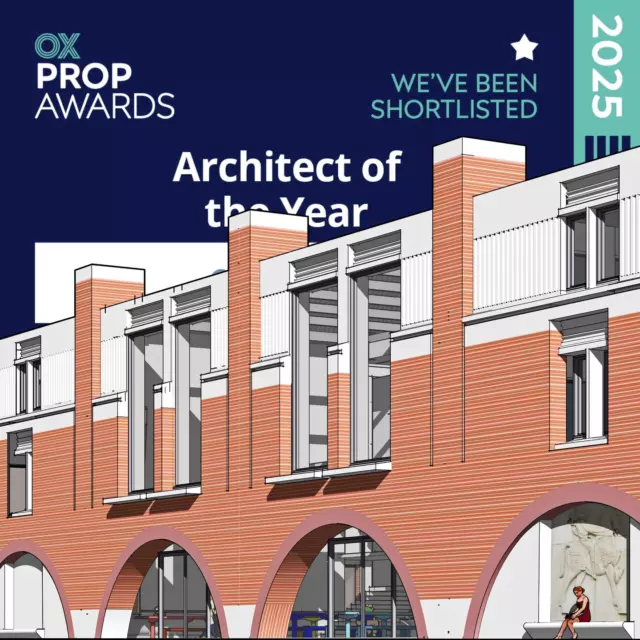 OX PROP AWARDS

WE'VE BEEN SHORTLISTED

2025

Architect of the Year